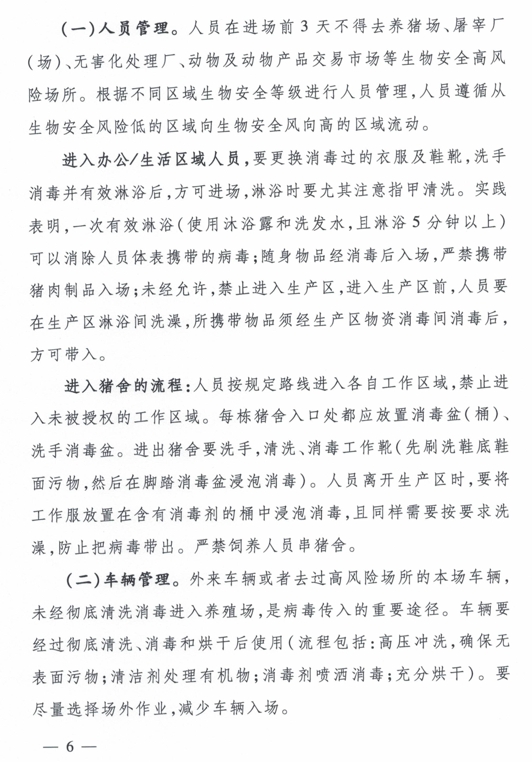 （一）人员管理。人员在进场前3天不得去养猪场、屠宰厂（场）、无害化处理厂、动物及动物产品交易市场等生物安全高风险场所。根据不同区域生物安全等级进行人员管理，人员遵循从生物安全风险低的区域向生物安全风向高的区域流动。

进入办公/生活区域人员，要更换消毒过的衣服及鞋靴，洗手消毒并有效淋浴后，方可进场，淋浴时要尤其注意指甲清洗。实践表明，一次有效淋浴（使用沐浴露和洗发水，且淋浴5分钟以上）可以消除人员体表携带的病毒；随身物品经消毒后入场，严禁携带猪肉制品入场；未经允许，禁止进入生产区，进入生产区前，人员要在生产区淋浴间洗澡，所携带物品须经生产区物资消毒间消毒后，方可带入。

进入猪舍的流程：人员按规定路线进入各自工作区域，禁止进入未被授权的工作区域。每栋猪舍入口处都应放置消毒盆（桶）、洗手消毒盆。进出猪舍要洗手，清洗、消毒工作靴（先刷洗鞋底鞋面污物，然后在脚踏消毒盆浸泡消毒）。人员离开生产区时，要将工作服放置在含有消毒剂的桶中浸泡消毒，且同样需要按要求洗澡，防止把病毒带出。严禁饲养人员串猪舍。

（二）车辆管理。外来车辆或者去过高风险场所的本场车辆，未经彻底清洗消毒进入养殖场，是病毒传入的重要途径。车辆要经过彻底清洗、消毒和烘干后使用（流程包括：高压冲洗，确保无表面污物；清洁剂处理有机物；消毒剂喷洒消毒；充分烘干）。要尽量选择场外作业，减少车辆入场。

— 6 —